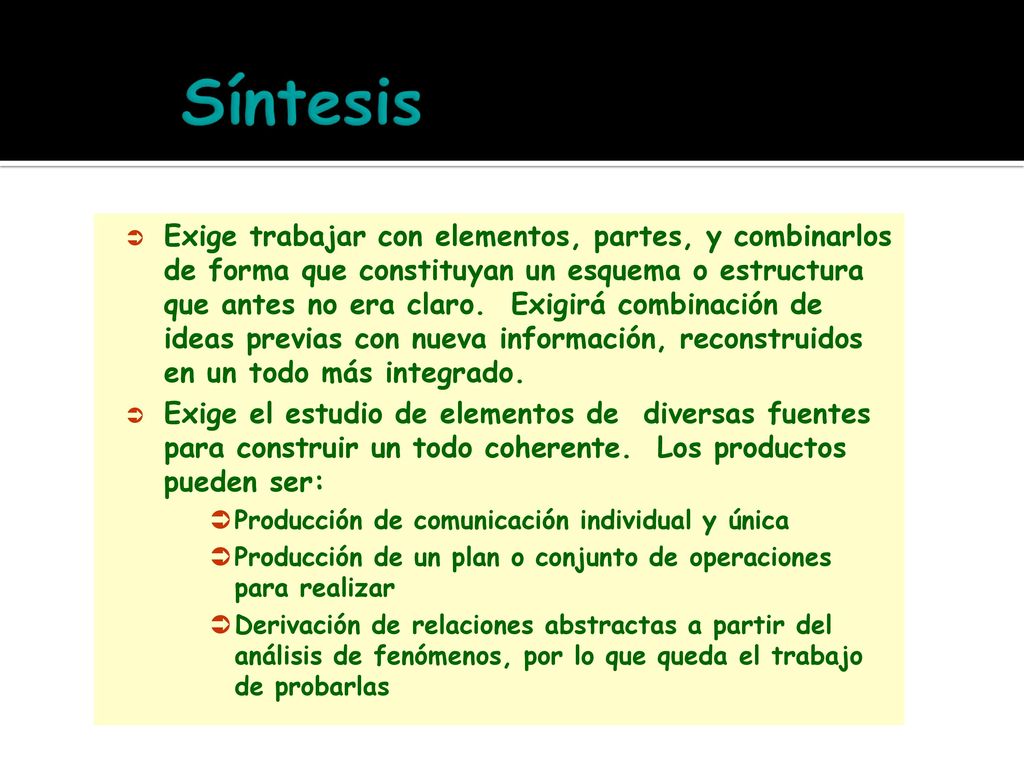 Síntesis

Exige trabajar con elementos, partes, y combinarlos de forma que constituyan un esquema o estructura que antes no era claro. Exigirá combinación de ideas previas con nueva información, reconstruidos en un todo más integrado.

Exige el estudio de elementos de diversas fuentes para construir un todo coherente. Los productos pueden ser:

Producción de comunicación individual y única

Producción de un plan o conjunto de operaciones para realizar

Derivación de relaciones abstractas a partir del análisis de fenómenos, por lo que queda el trabajo de probarlas